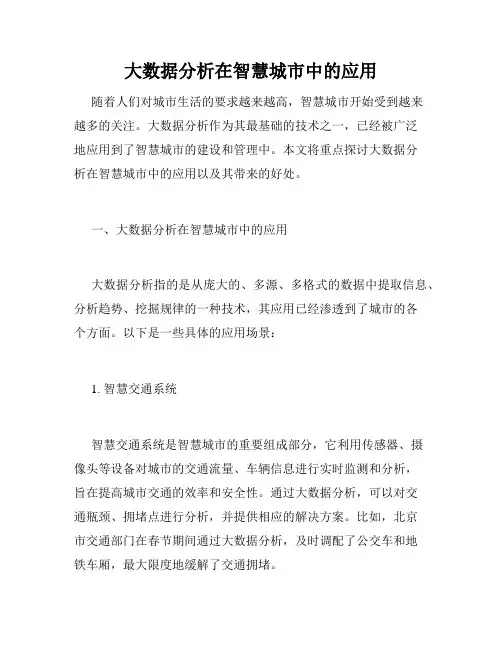 大数据分析在智慧城市中的应用

随着人们对城市生活的要求越来越高，智慧城市开始受到越来越多的关注。大数据分析作为其最基础的技术之一，已经被广泛地应用到了智慧城市的建设和管理中。本文将重点探讨大数据分析在智慧城市中的应用以及其带来的好处。

一、大数据分析在智慧城市中的应用

大数据分析指的是从庞大的、多源、多格式的数据中提取信息、分析趋势、挖掘规律的一种技术，其应用已经渗透到了城市的各个方面。以下是一些具体的应用场景：

1. 智慧交通系统

智慧交通系统是智慧城市的重要组成部分，它利用传感器、摄像头等设备对城市的交通流量、车辆信息进行实时监测和分析，旨在提高城市交通的效率和安全性。通过大数据分析，可以对交通瓶颈、拥堵点进行分析，并提供相应的解决方案。比如，北京市交通部门在春节期间通过大数据分析，及时调配了公交车和地铁车厢，最大限度地缓解了交通拥堵。